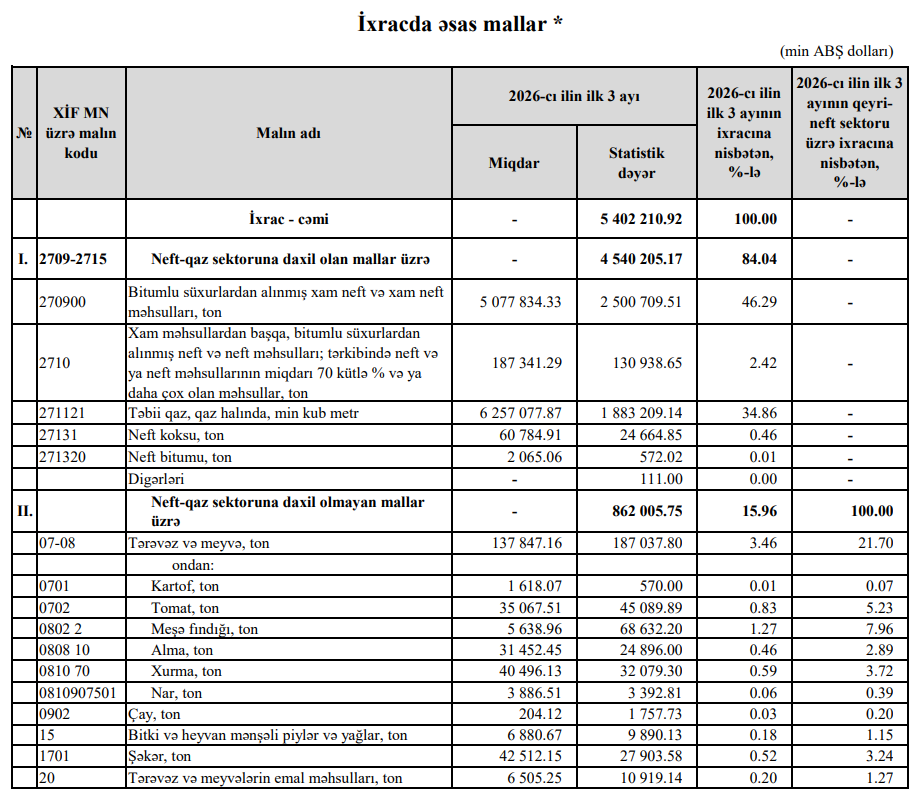 İxracda əsas mallar *

(min ABŞ dolları)

| № | XİF MN üzrə malın kodu | Malın adı | 2026-cı ilin ilk 3 ayı: Miqdar | 2026-cı ilin ilk 3 ayı: Statistik dəyər | 2026-cı ilin ilk 3 ayının ixracına nisbətən, %-lə | 2026-cı ilin ilk 3 ayının qeyri-neft sektoru üzrə ixracına nisbətən, %-lə |
|---|---|---|---|---|---|---|
| | | İxrac - cəmi | - | 5 402 210.92 | 100.00 | - |
| I. | 2709-2715 | Neft-qaz sektoruna daxil olan mallar üzrə | - | 4 540 205.17 | 84.04 | - |
| | 270900 | Bitumlu süxurlardan alınmış xam neft və xam neft məhsulları, ton | 5 077 834.33 | 2 500 709.51 | 46.29 | - |
| | 2710 | Xam məhsullardan başqa, bitumlu süxurlardan alınmış neft və neft məhsulları; tərkibində neft və ya neft məhsullarının miqdarı 70 kütlə % və ya daha çox olan məhsullar, ton | 187 341.29 | 130 938.65 | 2.42 | - |
| | 271121 | Təbii qaz, qaz halında, min kub metr | 6 257 077.87 | 1 883 209.14 | 34.86 | - |
| | 27131 | Neft koksu, ton | 60 784.91 | 24 664.85 | 0.46 | - |
| | 271320 | Neft bitumu, ton | 2 065.06 | 572.02 | 0.01 | - |
| | | Digərləri | - | 111.00 | 0.00 | - |
| II. | | Neft-qaz sektoruna daxil olmayan mallar üzrə | - | 862 005.75 | 15.96 | 100.00 |
| | 07-08 | Tərəvəz və meyvə, ton | 137 847.16 | 187 037.80 | 3.46 | 21.70 |
| | | ondan: | | | | |
| | 0701 | Kartof, ton | 1 618.07 | 570.00 | 0.01 | 0.07 |
| | 0702 | Tomat, ton | 35 067.51 | 45 089.89 | 0.83 | 5.23 |
| | 0802 2 | Meşə fındığı, ton | 5 638.96 | 68 632.20 | 1.27 | 7.96 |
| | 0808 10 | Alma, ton | 31 452.45 | 24 896.00 | 0.46 | 2.89 |
| | 0810 70 | Xurma, ton | 40 496.13 | 32 079.30 | 0.59 | 3.72 |
| | 0810907501 | Nar, ton | 3 886.51 | 3 392.81 | 0.06 | 0.39 |
| | 0902 | Çay, ton | 204.12 | 1 757.73 | 0.03 | 0.20 |
| | 15 | Bitki və heyvan mənşəli piylər və yağlar, ton | 6 880.67 | 9 890.13 | 0.18 | 1.15 |
| | 1701 | Şəkər, ton | 42 512.15 | 27 903.58 | 0.52 | 3.24 |
| | 20 | Tərəvəz və meyvələrin emal məhsulları, ton | 6 505.25 | 10 919.14 | 0.20 | 1.27 |